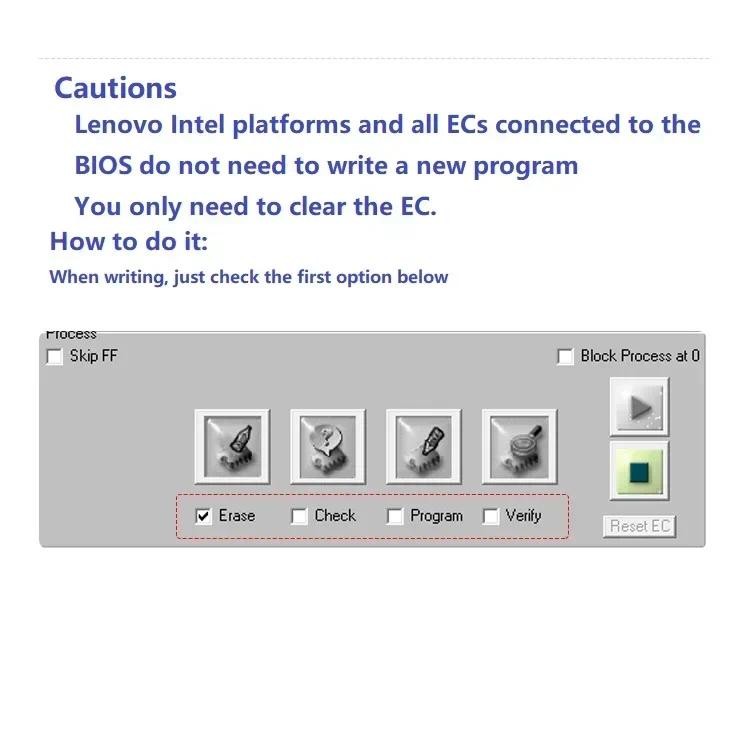 Cautions

Lenovo Intel platforms and all ECs connected to the BIOS do not need to write a new program

You only need to clear the EC.

How to do it:

When writing, just check the first option below

Process

Skip FF

Block Process at 0

Erase Check Program Verify

Reset EC